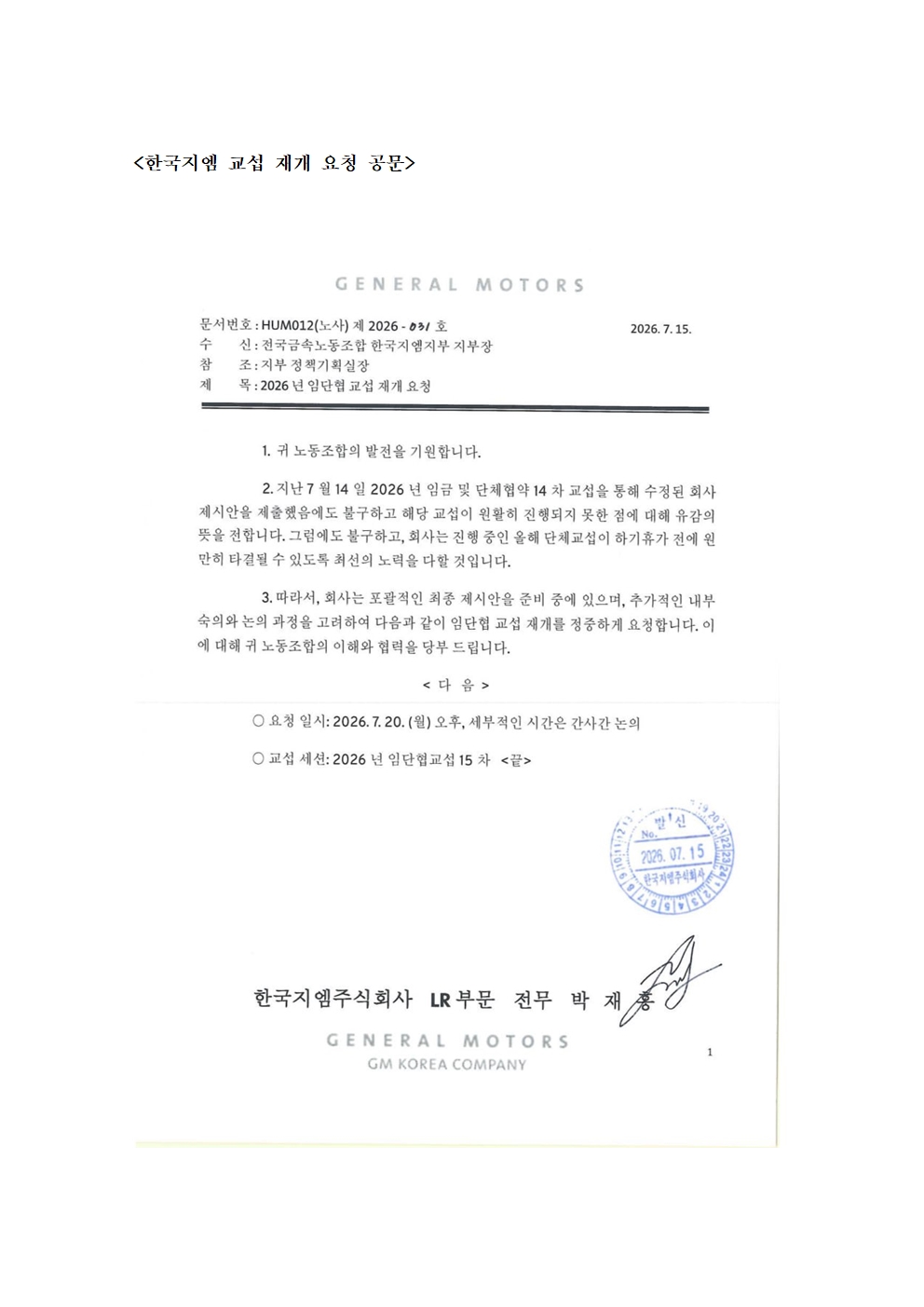 <한국지엠 교섭 재개 요청 공문>

GENERAL MOTORS

문서번호 : HUM012(노사) 제 2026 - 031 호 2026. 7. 15.
수 신 : 전국금속노동조합 한국지엠지부 지부장
참 조 : 지부 정책기획실장
제 목 : 2026 년 임단협 교섭 재개 요청

1. 귀 노동조합의 발전을 기원합니다.

2. 지난 7 월 14 일 2026 년 임금 및 단체협약 14 차 교섭을 통해 수정된 회사 제시안을 제출했음에도 불구하고 해당 교섭이 원활히 진행되지 못한 점에 대해 유감의 뜻을 전합니다. 그럼에도 불구하고, 회사는 진행 중인 올해 단체교섭이 하기휴가 전에 원만히 타결될 수 있도록 최선의 노력을 다할 것입니다.

3. 따라서, 회사는 포괄적인 최종 제시안을 준비 중에 있으며, 추가적인 내부 숙의와 논의 과정을 고려하여 다음과 같이 임단협 교섭 재개를 정중하게 요청합니다. 이에 대해 귀 노동조합의 이해와 협력을 당부 드립니다.

< 다 음 >

○ 요청 일시: 2026. 7. 20. (월) 오후, 세부적인 시간은 간사간 논의

○ 교섭 세션: 2026 년 임단협교섭 15 차 <끝>

발 신
No.
2026. 07. 15
한국지엠주식회사

한국지엠주식회사 LR 부문 전무 박 재 홍

GENERAL MOTORS
GM KOREA COMPANY

1